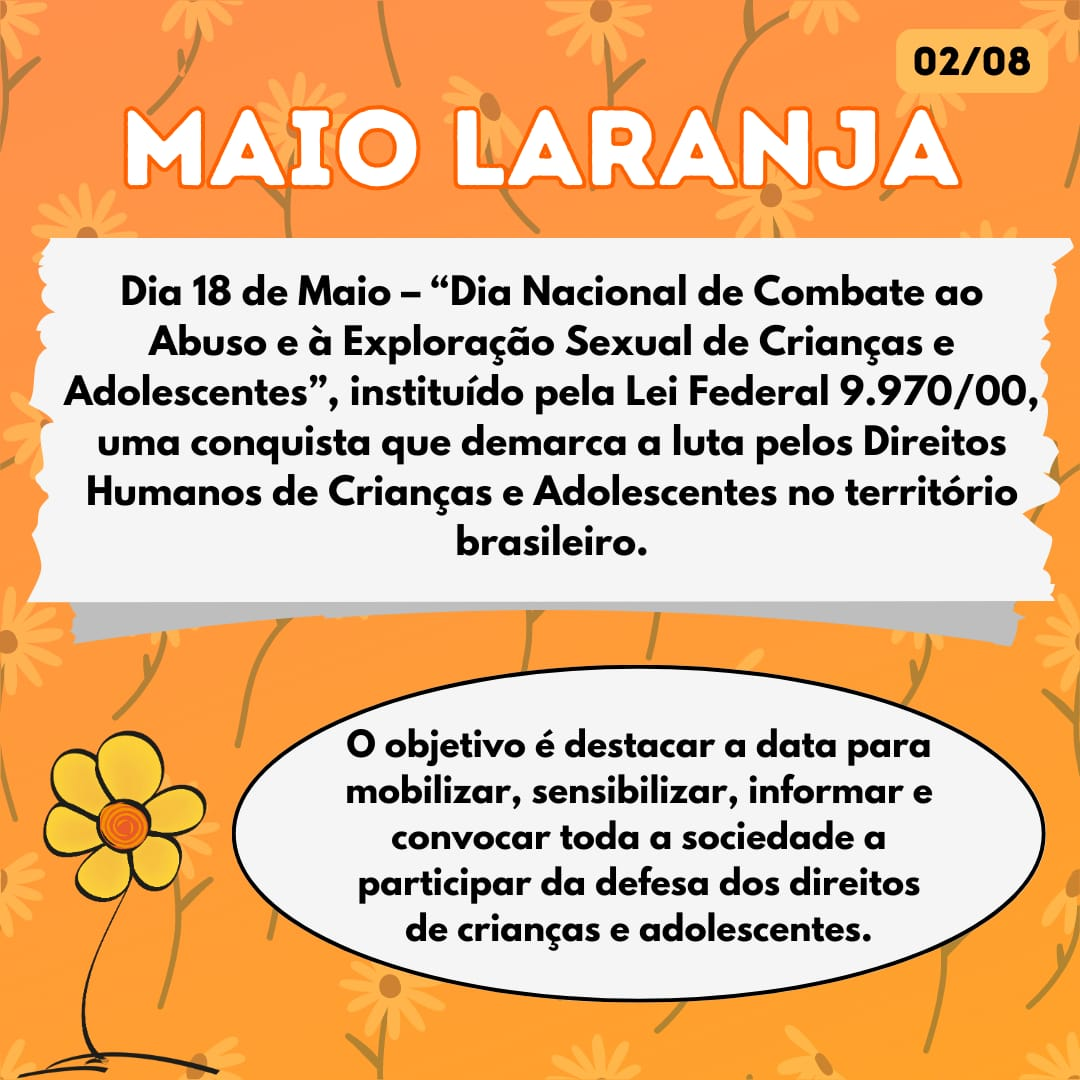 02/08

MAIO LARANJA

Dia 18 de Maio – “Dia Nacional de Combate ao Abuso e à Exploração Sexual de Crianças e Adolescentes”, instituído pela Lei Federal 9.970/00, uma conquista que demarca a luta pelos Direitos Humanos de Crianças e Adolescentes no território brasileiro.

O objetivo é destacar a data para mobilizar, sensibilizar, informar e convocar toda a sociedade a participar da defesa dos direitos de crianças e adolescentes.